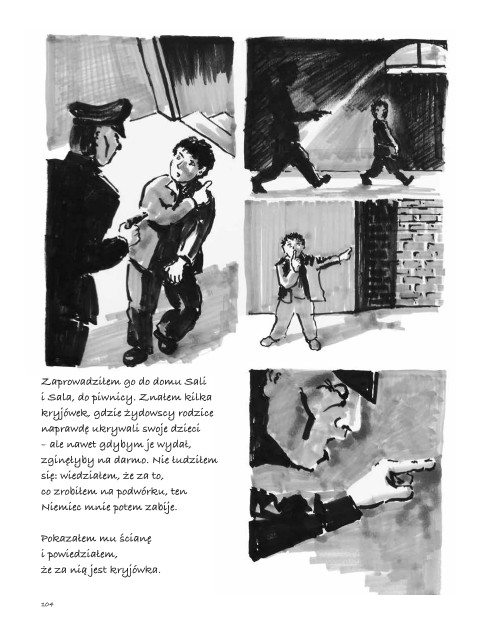 Zaprowadziłem go do domu Sali i Sala, do piwnicy. Znałem kilka kryjówek, gdzie żydowscy rodzice naprawdę ukrywali swoje dzieci – ale nawet gdybym je wydał, zginęłyby na darmo. Nie łudziłem się: wiedziałem, że za to, co zrobiłem na podwórku, ten Niemiec mnie potem zabije.

Pokazałem mu ścianę i powiedziałem, że za nią jest kryjówka.

104